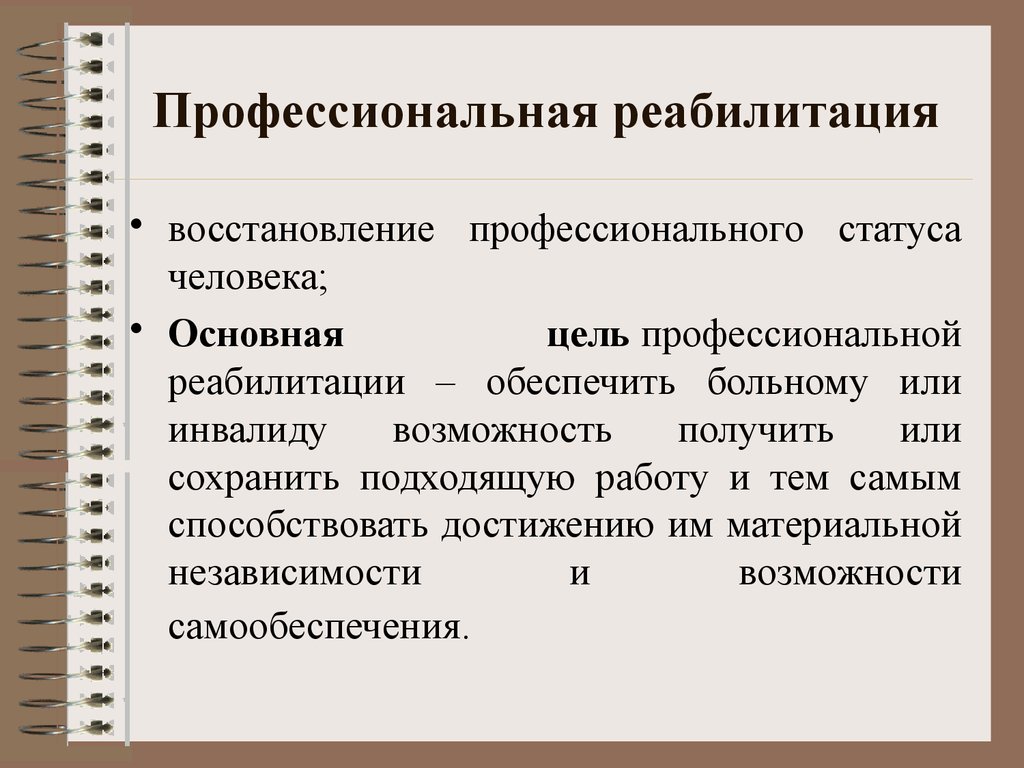 Профессиональная реабилитация

• восстановление профессионального статуса человека;

• Основная цель профессиональной реабилитации – обеспечить больному или инвалиду возможность получить или сохранить подходящую работу и тем самым способствовать достижению им материальной независимости и возможности самообеспечения.